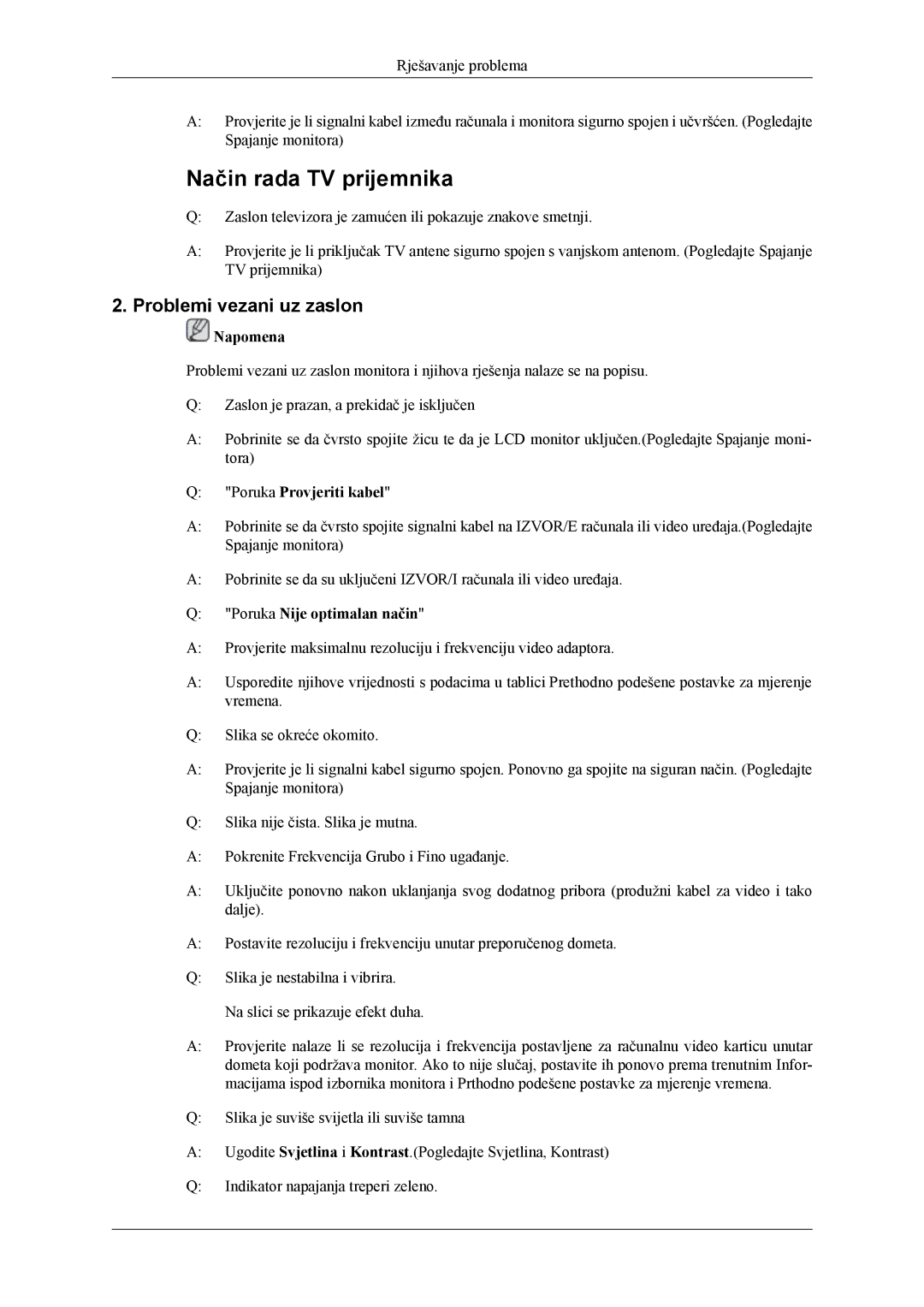 Rješavanje problema

A: Provjerite je li signalni kabel između računala i monitora sigurno spojen i učvršćen. (Pogledajte Spajanje monitora)

Način rada TV prijemnika

Q: Zaslon televizora je zamućen ili pokazuje znakove smetnji.

A: Provjerite je li priključak TV antene sigurno spojen s vanjskom antenom. (Pogledajte Spajanje TV prijemnika)

2. Problemi vezani uz zaslon

Napomena

Problemi vezani uz zaslon monitora i njihova rješenja nalaze se na popisu.

Q: Zaslon je prazan, a prekidač je isključen

A: Pobrinite se da čvrsto spojite žicu te da je LCD monitor uključen.(Pogledajte Spajanje monitora)

Q: "Poruka Provjeriti kabel"

A: Pobrinite se da čvrsto spojite signalni kabel na IZVOR/E računala ili video uređaja.(Pogledajte Spajanje monitora)

A: Pobrinite se da su uključeni IZVOR/I računala ili video uređaja.

Q: "Poruka Nije optimalan način"

A: Provjerite maksimalnu rezoluciju i frekvenciju video adaptora.

A: Usporedite njihove vrijednosti s podacima u tablici Prethodno podešene postavke za mjerenje vremena.

Q: Slika se okreće okomito.

A: Provjerite je li signalni kabel sigurno spojen. Ponovno ga spojite na siguran način. (Pogledajte Spajanje monitora)

Q: Slika nije čista. Slika je mutna.

A: Pokrenite Frekvencija Grubo i Fino ugađanje.

A: Uključite ponovno nakon uklanjanja svog dodatnog pribora (produžni kabel za video i tako dalje).

A: Postavite rezoluciju i frekvenciju unutar preporučenog dometa.

Q: Slika je nestabilna i vibrira.

Na slici se prikazuje efekt duha.

A: Provjerite nalaze li se rezolucija i frekvencija postavljene za računalnu video karticu unutar dometa koji podržava monitor. Ako to nije slučaj, postavite ih ponovo prema trenutnim Informacijama ispod izbornika monitora i Prthodno podešene postavke za mjerenje vremena.

Q: Slika je suviše svijetla ili suviše tamna

A: Ugodite Svjetlina i Kontrast.(Pogledajte Svjetlina, Kontrast)

Q: Indikator napajanja treperi zeleno.